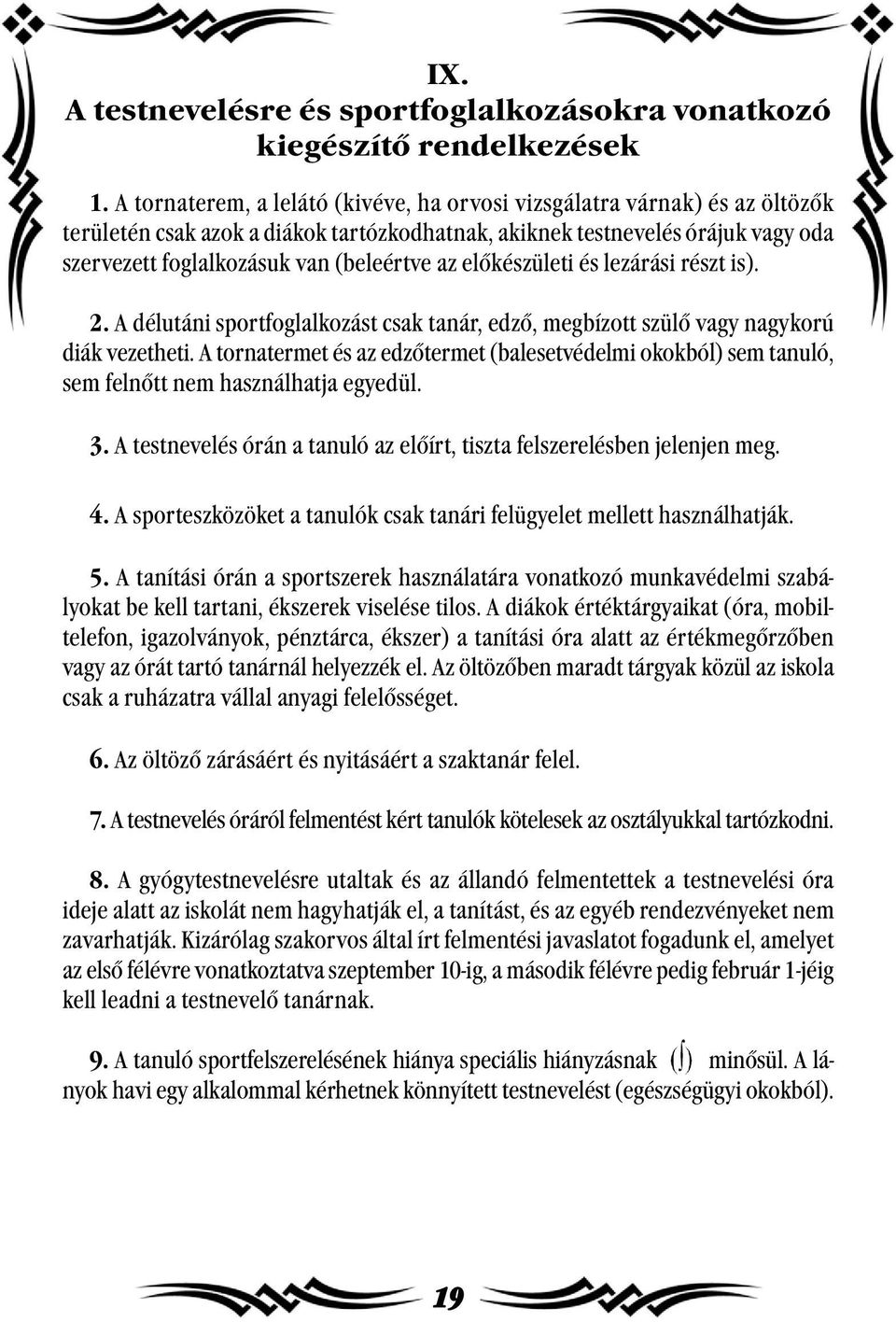 IX.
A testnevelésre és sportfoglalkozásokra vonatkozó kiegészítő rendelkezések

1. A tornaterem, a lelátó (kivéve, ha orvosi vizsgálatra várnak) és az öltözők területén csak azok a diákok tartózkodhatnak, akiknek testnevelés órájuk vagy oda szervezett foglalkozásuk van (beleértve az előkészületi és lezárási részt is).

2. A délutáni sportfoglalkozást csak tanár, edző, megbízott szülő vagy nagykorú diák vezetheti. A tornatermet és az edzőtermet (balesetvédelmi okokból) sem tanuló, sem felnőtt nem használhatja egyedül.

3. A testnevelés órán a tanuló az előírt, tiszta felszerelésben jelenjen meg.

4. A sporteszközöket a tanulók csak tanári felügyelet mellett használhatják.

5. A tanítási órán a sportszerek használatára vonatkozó munkavédelmi szabályokat be kell tartani, ékszerek viselése tilos. A diákok értéktárgyaikat (óra, mobiltelefon, igazolványok, pénztárca, ékszer) a tanítási óra alatt az értékmegőrzőben vagy az órát tartó tanárnál helyezzék el. Az öltözőben maradt tárgyak közül az iskola csak a ruházatra vállal anyagi felelősséget.

6. Az öltöző zárásáért és nyitásáért a szaktanár felel.

7. A testnevelés óráról felmentést kért tanulók kötelesek az osztályukkal tartózkodni.

8. A gyógytestnevelésre utaltak és az állandó felmentettek a testnevelési óra ideje alatt az iskolát nem hagyhatják el, a tanítást, és az egyéb rendezvényeket nem zavarhatják. Kizárólag szakorvos által írt felmentési javaslatot fogadunk el, amelyet az első félévre vonatkoztatva szeptember 10-ig, a második félévre pedig február 1-jéig kell leadni a testnevelő tanárnak.

9. A tanuló sportfelszerelésének hiánya speciális hiányzásnak (!) minősül. A lányok havi egy alkalommal kérhetnek könnyített testnevelést (egészségügyi okokból).

19